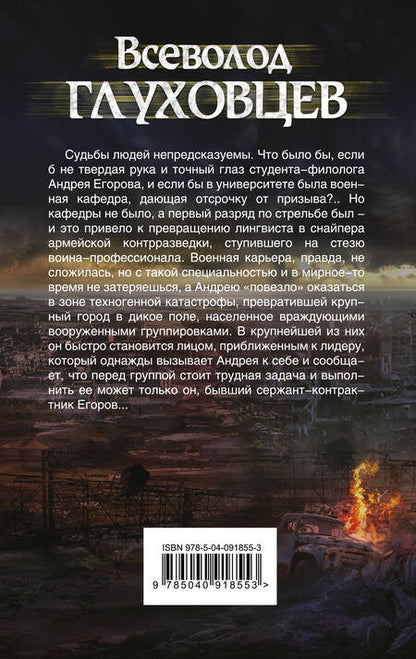 Всеволод
ГЛУХОВЦЕВ

Судьбы людей непредсказуемы. Что было бы, если б не твердая рука и точный глаз студента-филолога Андрея Егорова, и если бы в университете была военная кафедра, дающая отсрочку от призыва?.. Но кафедры не было, а первый разряд по стрельбе был – и это привело к превращению лингвиста в снайпера армейской контрразведки, ступившего на стезю воина-профессионала. Военная карьера, правда, не сложилась, но с такой специальностью и в мирное-то время не затеряешься, а Андрею «повезло» оказаться в зоне техногенной катастрофы, превратившей крупный город в дикое поле, населенное враждующими вооруженными группировками. В крупнейшей из них он быстро становится лицом, приближенным к лидеру, который однажды вызывает Андрея к себе и сообщает, что перед группой стоит трудная задача и выполнить ее может только он, бывший сержант-контрактник Егоров...

ISBN 978-5-04-091855-3
9 785040 918553 >